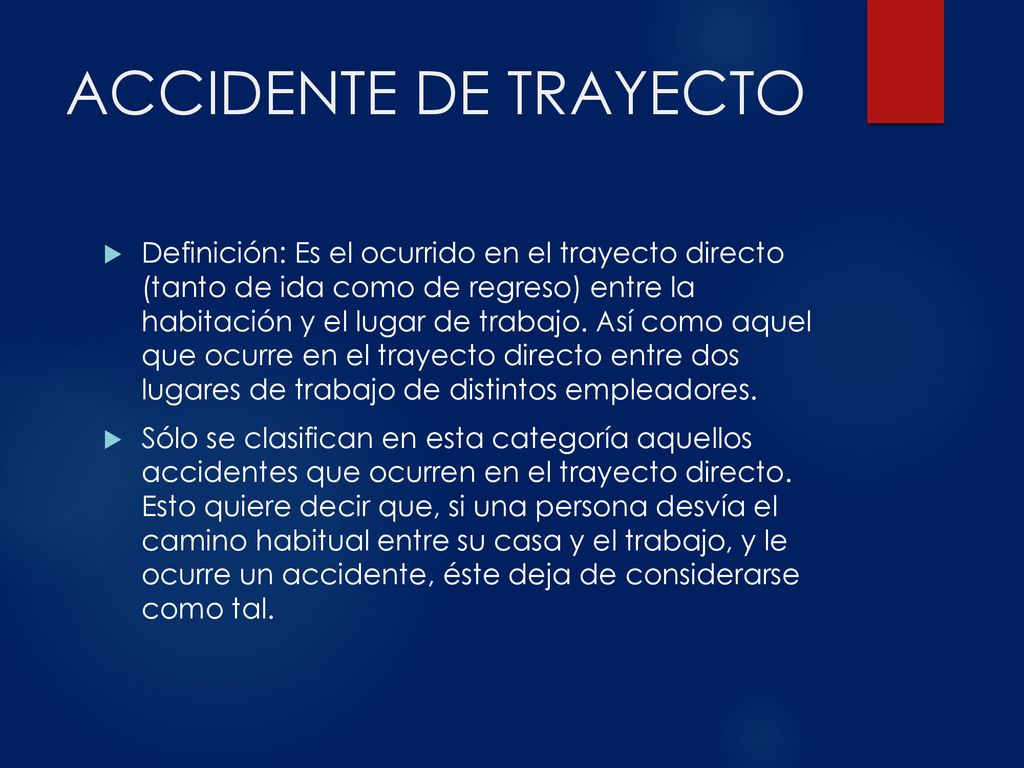 ACCIDENTE DE TRAYECTO

Definición: Es el ocurrido en el trayecto directo (tanto de ida como de regreso) entre la habitación y el lugar de trabajo. Así como aquel que ocurre en el trayecto directo entre dos lugares de trabajo de distintos empleadores.

Sólo se clasifican en esta categoría aquellos accidentes que ocurren en el trayecto directo. Esto quiere decir que, si una persona desvía el camino habitual entre su casa y el trabajo, y le ocurre un accidente, éste deja de considerarse como tal.